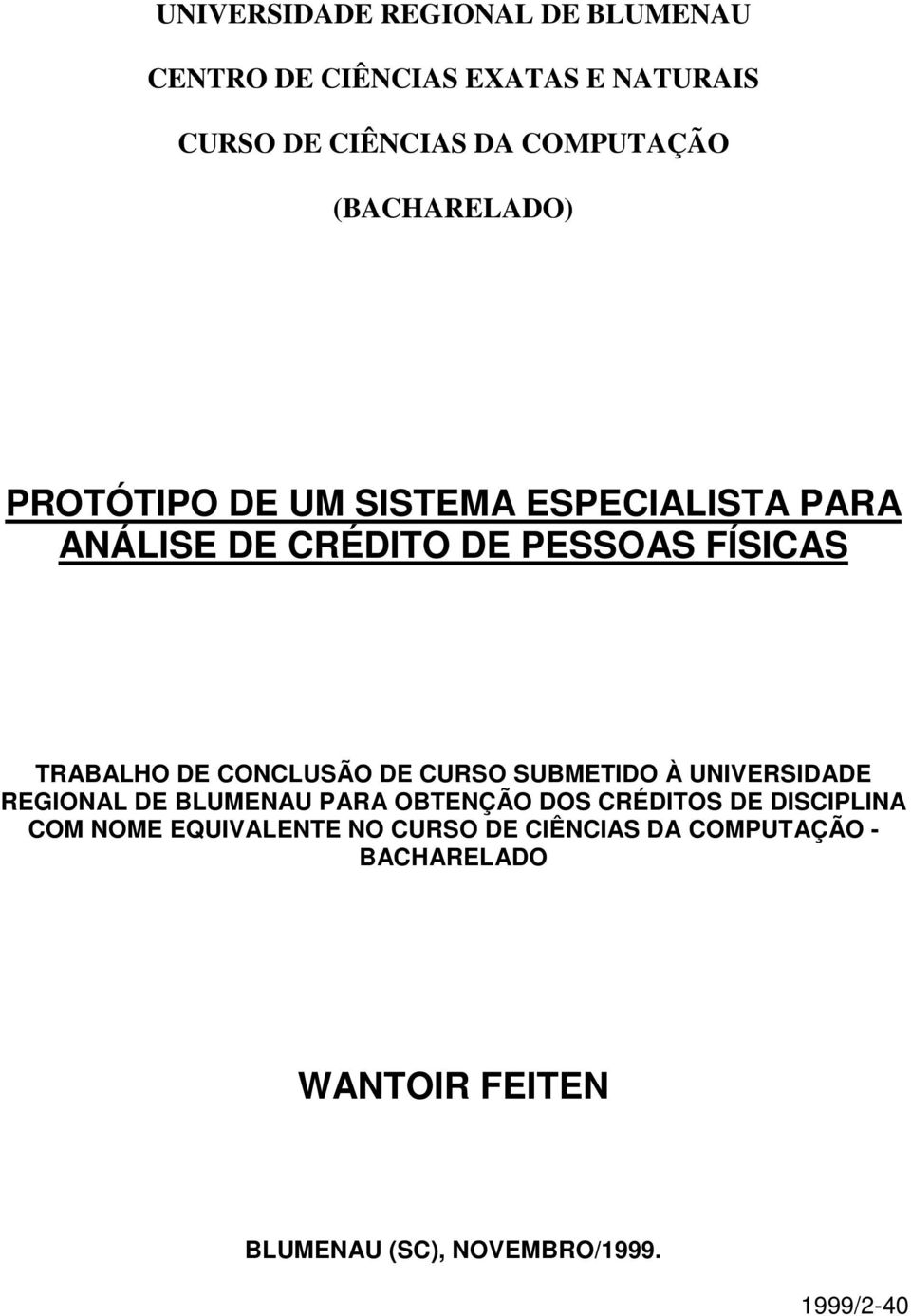 UNIVERSIDADE REGIONAL DE BLUMENAU

CENTRO DE CIÊNCIAS EXATAS E NATURAIS

CURSO DE CIÊNCIAS DA COMPUTAÇÃO

(BACHARELADO)

PROTÓTIPO DE UM SISTEMA ESPECIALISTA PARA ANÁLISE DE CRÉDITO DE PESSOAS FÍSICAS

TRABALHO DE CONCLUSÃO DE CURSO SUBMETIDO À UNIVERSIDADE REGIONAL DE BLUMENAU PARA OBTENÇÃO DOS CRÉDITOS DE DISCIPLINA COM NOME EQUIVALENTE NO CURSO DE CIÊNCIAS DA COMPUTAÇÃO - BACHARELADO

WANTOIR FEITEN

BLUMENAU (SC), NOVEMBRO/1999.

1999/2-40